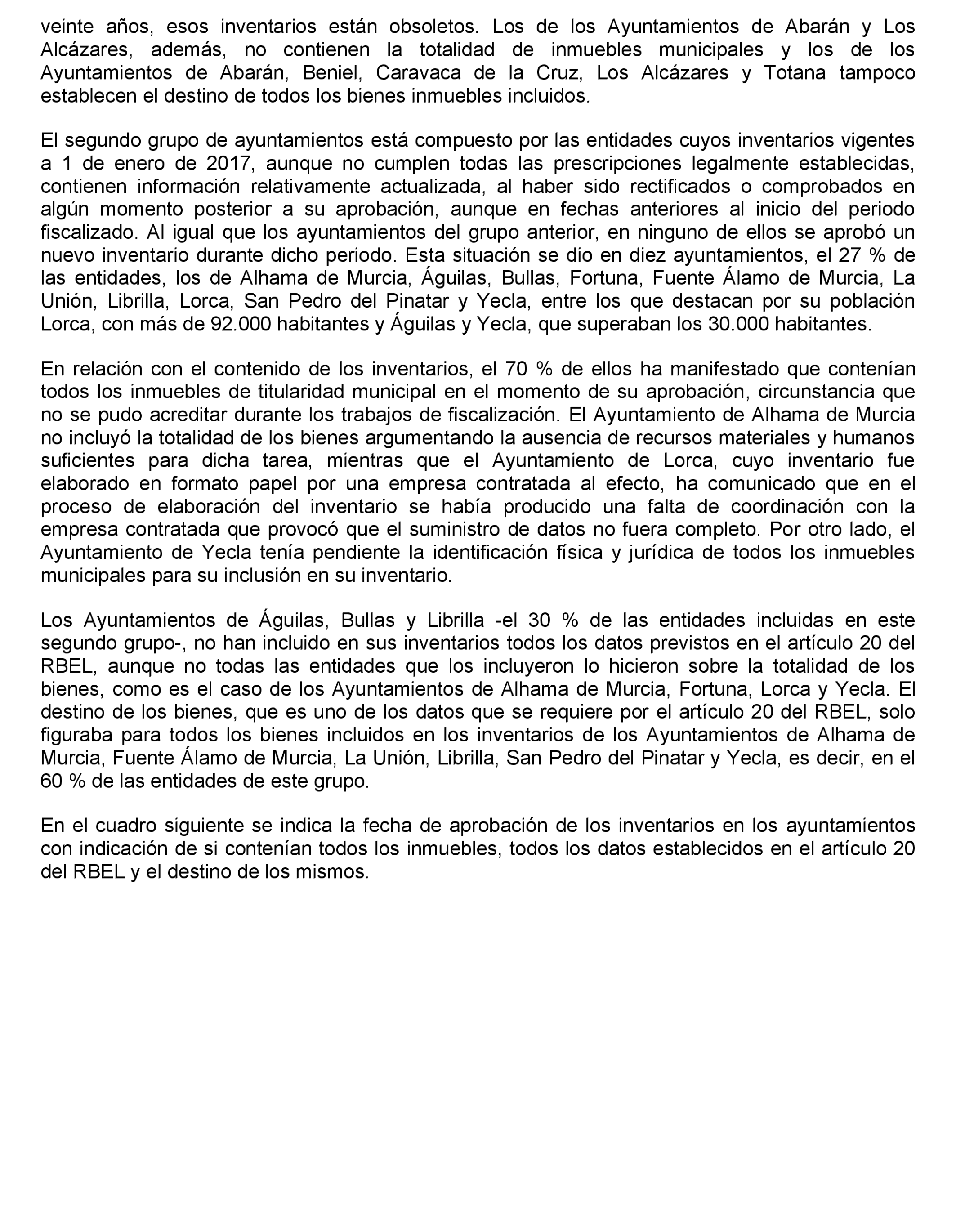 veinte años, esos inventarios están obsoletos. Los de los Ayuntamientos de Abarán y Los Alcázares, además, no contienen la totalidad de inmuebles municipales y los de los Ayuntamientos de Abarán, Beniel, Caravaca de la Cruz, Los Alcázares y Totana tampoco establecen el destino de todos los bienes inmuebles incluidos.

El segundo grupo de ayuntamientos está compuesto por las entidades cuyos inventarios vigentes a 1 de enero de 2017, aunque no cumplen todas las prescripciones legalmente establecidas, contienen información relativamente actualizada, al haber sido rectificados o comprobados en algún momento posterior a su aprobación, aunque en fechas anteriores al inicio del periodo fiscalizado. Al igual que los ayuntamientos del grupo anterior, en ninguno de ellos se aprobó un nuevo inventario durante dicho periodo. Esta situación se dio en diez ayuntamientos, el 27 % de las entidades, los de Alhama de Murcia, Águilas, Bullas, Fortuna, Fuente Álamo de Murcia, La Unión, Librilla, Lorca, San Pedro del Pinatar y Yecla, entre los que destacan por su población Lorca, con más de 92.000 habitantes y Águilas y Yecla, que superaban los 30.000 habitantes.

En relación con el contenido de los inventarios, el 70 % de ellos ha manifestado que contenían todos los inmuebles de titularidad municipal en el momento de su aprobación, circunstancia que no se pudo acreditar durante los trabajos de fiscalización. El Ayuntamiento de Alhama de Murcia no incluyó la totalidad de los bienes argumentando la ausencia de recursos materiales y humanos suficientes para dicha tarea, mientras que el Ayuntamiento de Lorca, cuyo inventario fue elaborado en formato papel por una empresa contratada al efecto, ha comunicado que en el proceso de elaboración del inventario se había producido una falta de coordinación con la empresa contratada que provocó que el suministro de datos no fuera completo. Por otro lado, el Ayuntamiento de Yecla tenía pendiente la identificación física y jurídica de todos los inmuebles municipales para su inclusión en su inventario.

Los Ayuntamientos de Águilas, Bullas y Librilla -el 30 % de las entidades incluidas en este segundo grupo-, no han incluido en sus inventarios todos los datos previstos en el artículo 20 del RBEL, aunque no todas las entidades que los incluyeron lo hicieron sobre la totalidad de los bienes, como es el caso de los Ayuntamientos de Alhama de Murcia, Fortuna, Lorca y Yecla. El destino de los bienes, que es uno de los datos que se requiere por el artículo 20 del RBEL, solo figuraba para todos los bienes incluidos en los inventarios de los Ayuntamientos de Alhama de Murcia, Fuente Álamo de Murcia, La Unión, Librilla, San Pedro del Pinatar y Yecla, es decir, en el 60 % de las entidades de este grupo.

En el cuadro siguiente se indica la fecha de aprobación de los inventarios en los ayuntamientos con indicación de si contenían todos los inmuebles, todos los datos establecidos en el artículo 20 del RBEL y el destino de los mismos.